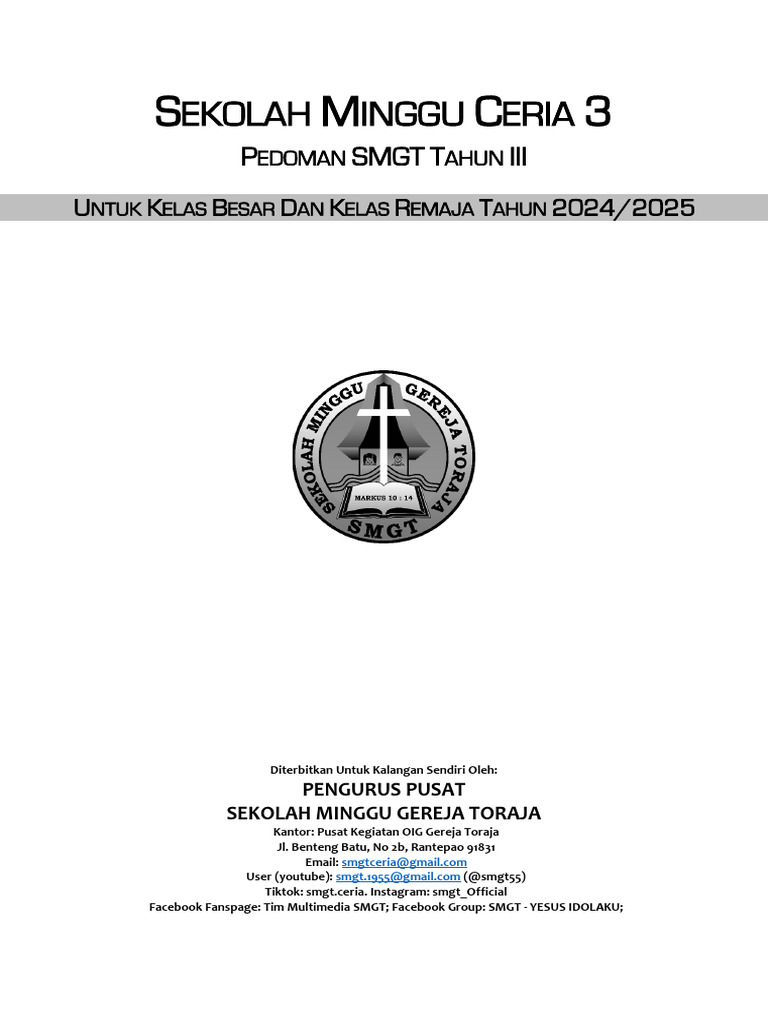 SEKOLAH MINGGU CERIA 3
PEDOMAN SMGT TAHUN III

UNTUK KELAS BESAR DAN KELAS REMAJA TAHUN 2024/2025

SEKOLAH MINGGU GEREJA TORAJA
MARKUS 10 : 14
SMGT

Diterbitkan Untuk Kalangan Sendiri Oleh:
PENGURUS PUSAT
SEKOLAH MINGGU GEREJA TORAJA
Kantor: Pusat Kegiatan OIG Gereja Toraja
Jl. Benteng Batu, No 2b, Rantepao 91831
Email: smgtceria@gmail.com
User (youtube): smgt.1955@gmail.com (@smgt55)
Tiktok: smgt.ceria. Instagram: smgt_Official
Facebook Fanspage: Tim Multimedia SMGT; Facebook Group: SMGT - YESUS IDOLAKU;